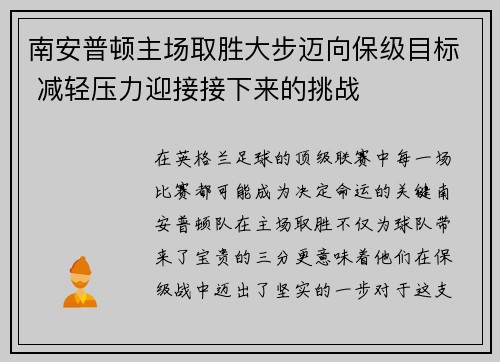 南安普顿主场取胜大步迈向保级目标 减轻压力迎接接下来的挑战

在英格兰足球的顶级联赛中每一场比赛都可能成为决定命运的关键南安普顿队在主场取胜不仅为球队带来了宝贵的三分更意味着他们在保级战中迈出了坚实的一步对于这支